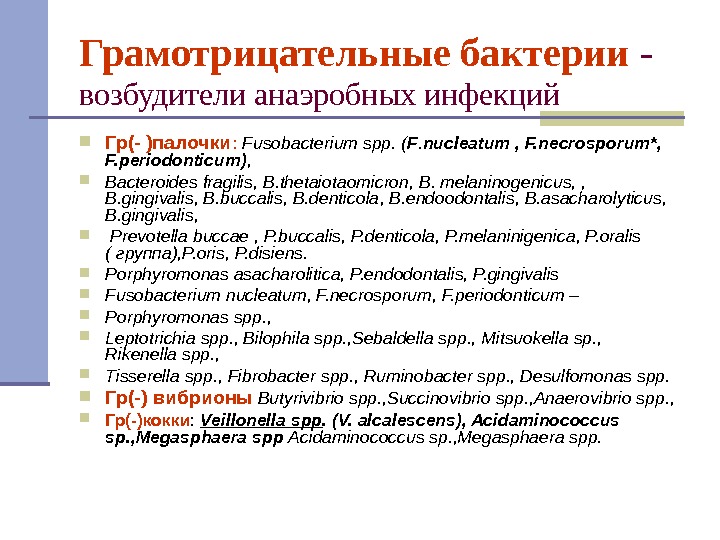 Грамотрицательные бактерии - возбудители анаэробных инфекций

Гр(- )палочки: Fusobacterium spp. (F.nucleatum , F.necrosporum*, F.periodonticum),

Bacteroides fragilis, B.thetaiotaomicron, B. melaninogenicus, , B.gingivalis, B.buccalis, B.denticola, B.endoodontalis, B.asacharolyticus, B.gingivalis,

Prevotella buccae , P.buccalis, P.denticola, P.melaninigenica, P.oralis ( группа),P.oris, P.disiens.

Porphyromonas asacharolitica, P.endodontalis, P.gingivalis

Fusobacterium nucleatum, F.necrosporum, F.periodonticum –

Porphyromonas spp.,

Leptotrichia spp., Bilophila spp.,Sebaldella spp., Mitsuokella sp., Rikenella spp.,

Tisserella spp., Fibrobacter spp., Ruminobacter spp., Desulfomonas spp.

Гр(-) вибрионы Butyrivibrio spp.,Succinovibrio spp.,Anaerovibrio spp.,

Гр(-)кокки: Veillonella spp. (V. alcalescens), Acidaminococcus sp.,Megasphaera spp Acidaminococcus sp.,Megasphaera spp.